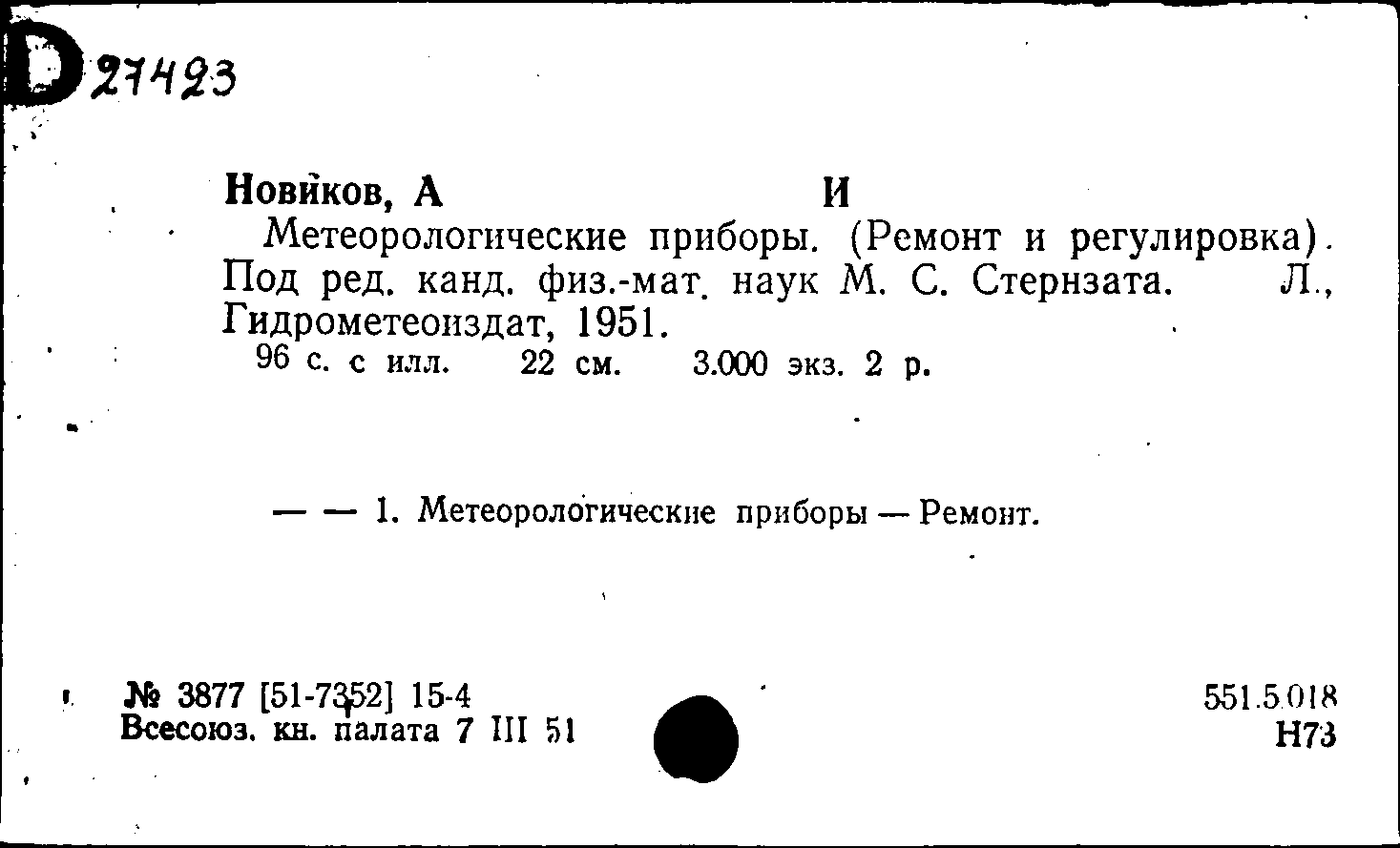 D 27423

Новиков, А И

Метеорологические приборы. (Ремонт и регулировка). Под ред. канд. физ.-мат. наук М. С. Стернзата. Л., Гидрометеоиздат, 1951.

96 с. с илл. 22 см. 3.000 экз. 2 р.

— — 1. Метеорологические приборы — Ремонт.

№ 3877 [51-7352] 15-4
Всесоюз. кн. палата 7 III 51

551.5.018
Н73